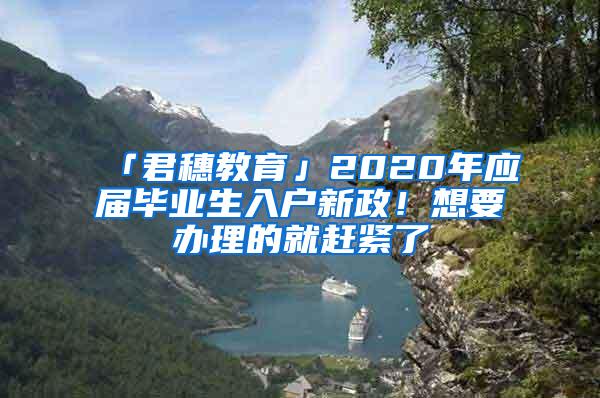 「君穗教育」2020年应届毕业生入户新政！想要办理的就赶紧了